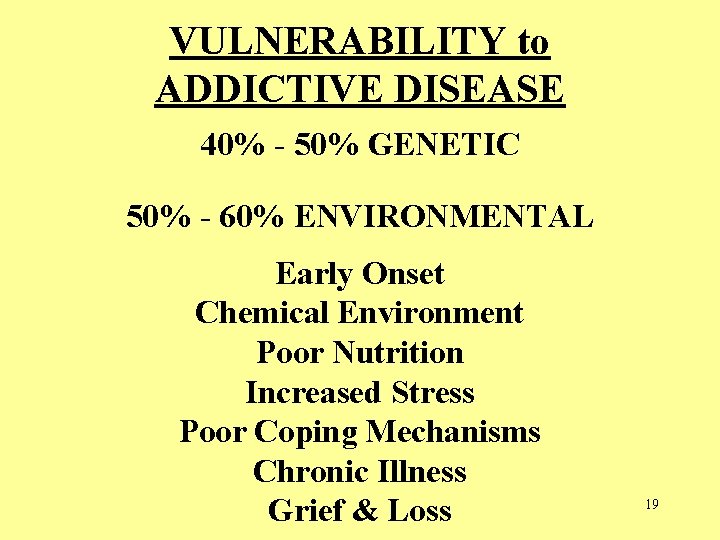 VULNERABILITY to
ADDICTIVE DISEASE

40% - 50% GENETIC

50% - 60% ENVIRONMENTAL

Early Onset
Chemical Environment
Poor Nutrition
Increased Stress
Poor Coping Mechanisms
Chronic Illness
Grief & Loss

19